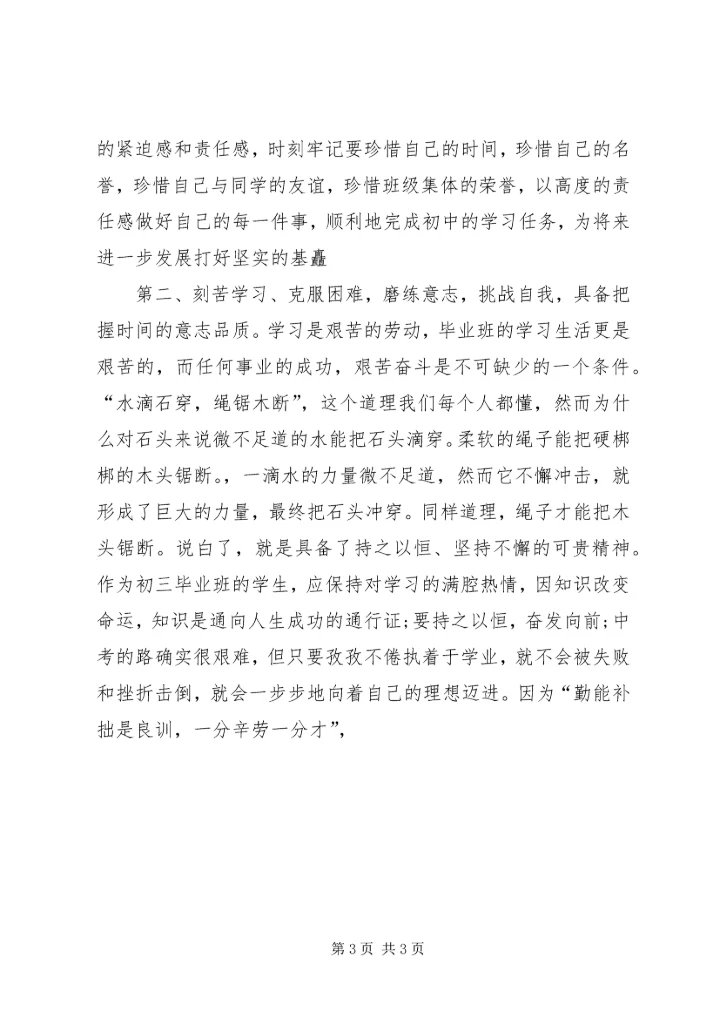 的紧迫感和责任感，时刻牢记要珍惜自己的时间，珍惜自己的名誉，珍惜自己与同学的友谊，珍惜班级集体的荣誉，以高度的责任感做好自己的每一件事，顺利地完成初中的学习任务，为将来进一步发展打好坚实的基矗

第二、刻苦学习、克服困难，磨练意志，挑战自我，具备把握时间的意志品质。学习是艰苦的劳动，毕业班的学习生活更是艰苦的，而任何事业的成功，艰苦奋斗是不可缺少的一个条件。“水滴石穿，绳锯木断”，这个道理我们每个人都懂，然而为什么对石头来说微不足道的水能把石头滴穿。柔软的绳子能把硬梆梆的木头锯断。，一滴水的力量微不足道，然而它不懈冲击，就形成了巨大的力量，最终把石头冲穿。同样道理，绳子才能把木头锯断。说白了，就是具备了持之以恒、坚持不懈的可贵精神。作为初三毕业班的学生，应保持对学习的满腔热情，因知识改变命运，知识是通向人生成功的通行证;要持之以恒，奋发向前;中考的路确实很艰难，但只要孜孜不倦执着于学业，就不会被失败和挫折击倒，就会一步步地向着自己的理想迈进。因为“勤能补拙是良训，一分辛劳一分才”，

第 3 页 共 3 页